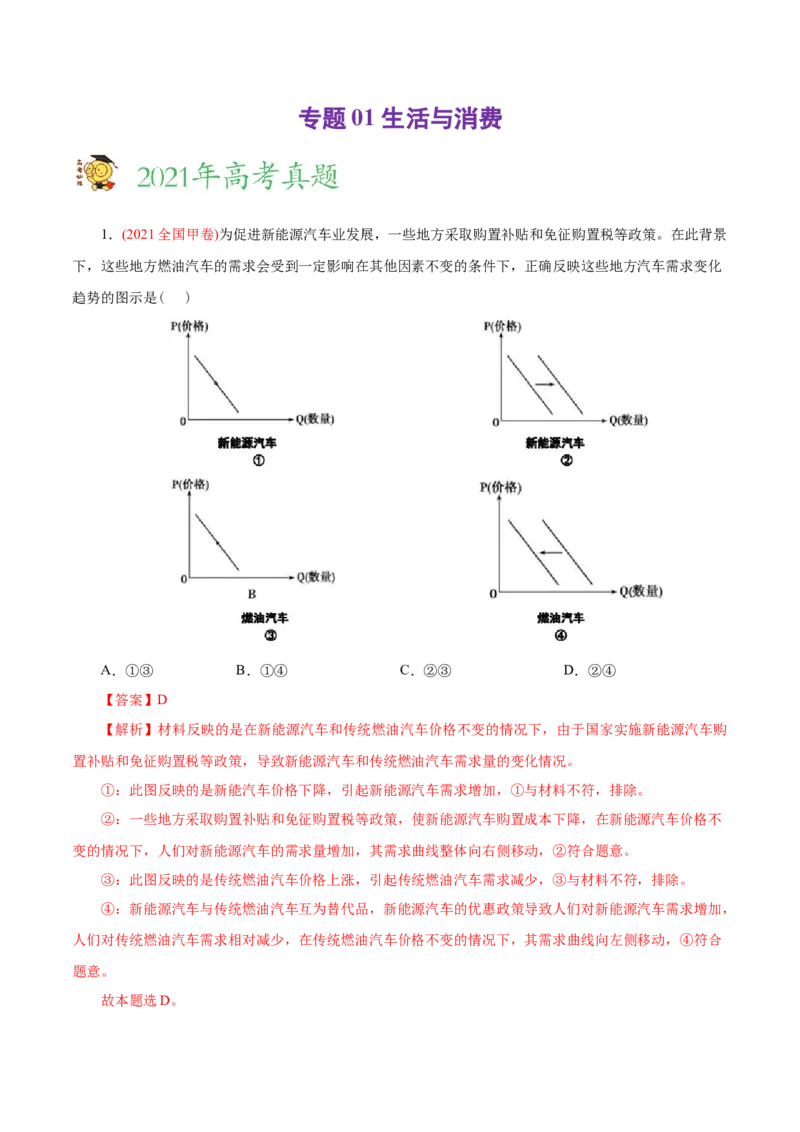 专题 01 生活与消费

2021年高考真题

1．(2021 全国甲卷)为促进新能源汽车业发展，一些地方采取购置补贴和免征购置税等政策。在此背景下，这些地方燃油汽车的需求会受到一定影响在其他因素不变的条件下，正确反映这些地方汽车需求变化趋势的图示是(　　)

P(价格)
0
Q(数量)
新能源汽车
①

P(价格)
0
Q(数量)
新能源汽车
②

P(价格)
0
Q(数量)
B
燃油汽车
③

P(价格)
0
Q(数量)
燃油汽车
④

A．①③　　B．①④　　C．②③　　D．②④

【答案】D

【解析】材料反映的是在新能源汽车和传统燃油汽车价格不变的情况下，由于国家实施新能源汽车购置补贴和免征购置税等政策，导致新能源汽车和传统燃油汽车需求量的变化情况。

①：此图反映的是新能汽车价格下降，引起新能源汽车需求增加，①与材料不符，排除。

②：一些地方采取购置补贴和免征购置税等政策，使新能源汽车购置成本下降，在新能源汽车价格不变的情况下，人们对新能源汽车的需求量增加，其需求曲线整体向右侧移动，②符合题意。

③：此图反映的是传统燃油汽车价格上涨，引起传统燃油汽车需求减少，③与材料不符，排除。

④：新能源汽车与传统燃油汽车互为替代品，新能源汽车的优惠政策导致人们对新能源汽车需求增加，人们对传统燃油汽车需求相对减少，在传统燃油汽车价格不变的情况下，其需求曲线向左侧移动，④符合题意。

故本题选 D。